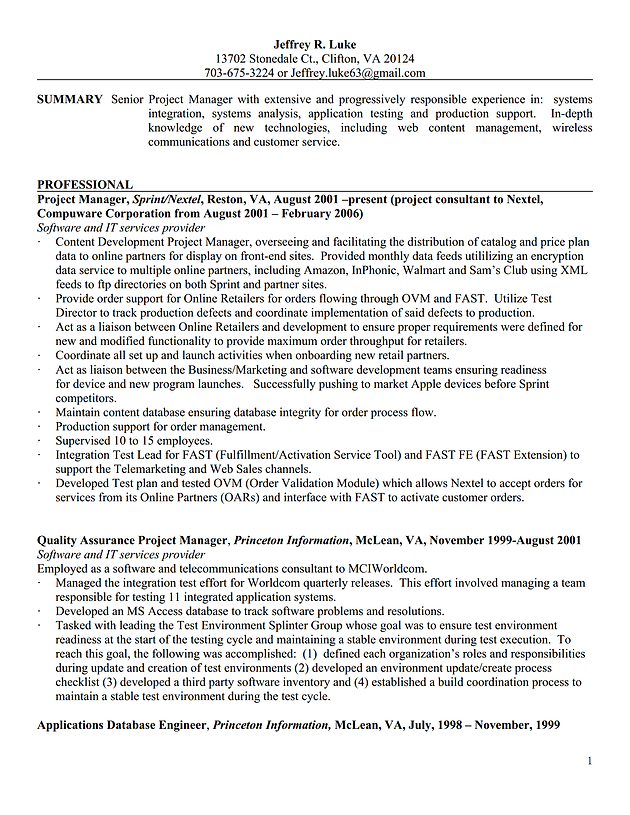 Jeffrey R. Luke
13702 Stonedale Ct., Clifton, VA 20124
703-675-3224 or Jeffrey.luke63@gmail.com

SUMMARY Senior Project Manager with extensive and progressively responsible experience in: systems integration, systems analysis, application testing and production support. In-depth knowledge of new technologies, including web content management, wireless communications and customer service.

PROFESSIONAL
Project Manager, Sprint/Nextel, Reston, VA, August 2001 –present (project consultant to Nextel, Compuware Corporation from August 2001 – February 2006)
Software and IT services provider
· Content Development Project Manager, overseeing and facilitating the distribution of catalog and price plan data to online partners for display on front-end sites. Provided monthly data feeds utililizing an encryption data service to multiple online partners, including Amazon, InPhonic, Walmart and Sam's Club using XML feeds to ftp directories on both Sprint and partner sites.
· Provide order support for Online Retailers for orders flowing through OVM and FAST. Utilize Test Director to track production defects and coordinate implementation of said defects to production.
· Act as a liaison between Online Retailers and development to ensure proper requirements were defined for new and modified functionality to provide maximum order throughput for retailers.
· Coordinate all set up and launch activities when onboarding new retail partners.
· Act as liaison between the Business/Marketing and software development teams ensuring readiness for device and new program launches. Successfully pushing to market Apple devices before Sprint competitors.
· Maintain content database ensuring database integrity for order process flow.
· Production support for order management.
· Supervised 10 to 15 employees.
· Integration Test Lead for FAST (Fulfillment/Activation Service Tool) and FAST FE (FAST Extension) to support the Telemarketing and Web Sales channels.
· Developed Test plan and tested OVM (Order Validation Module) which allows Nextel to accept orders for services from its Online Partners (OARs) and interface with FAST to activate customer orders.

Quality Assurance Project Manager, Princeton Information, McLean, VA, November 1999-August 2001
Software and IT services provider
Employed as a software and telecommunications consultant to MCIWorldcom.
· Managed the integration test effort for Worldcom quarterly releases. This effort involved managing a team responsible for testing 11 integrated application systems.
· Developed an MS Access database to track software problems and resolutions.
· Tasked with leading the Test Environment Splinter Group whose goal was to ensure test environment readiness at the start of the testing cycle and maintaining a stable environment during test execution. To reach this goal, the following was accomplished: (1) defined each organization's roles and responsibilities during update and creation of test environments (2) developed an environment update/create process checklist (3) developed a third party software inventory and (4) established a build coordination process to maintain a stable test environment during the test cycle.

Applications Database Engineer, Princeton Information, McLean, VA, July, 1998 – November, 1999

1